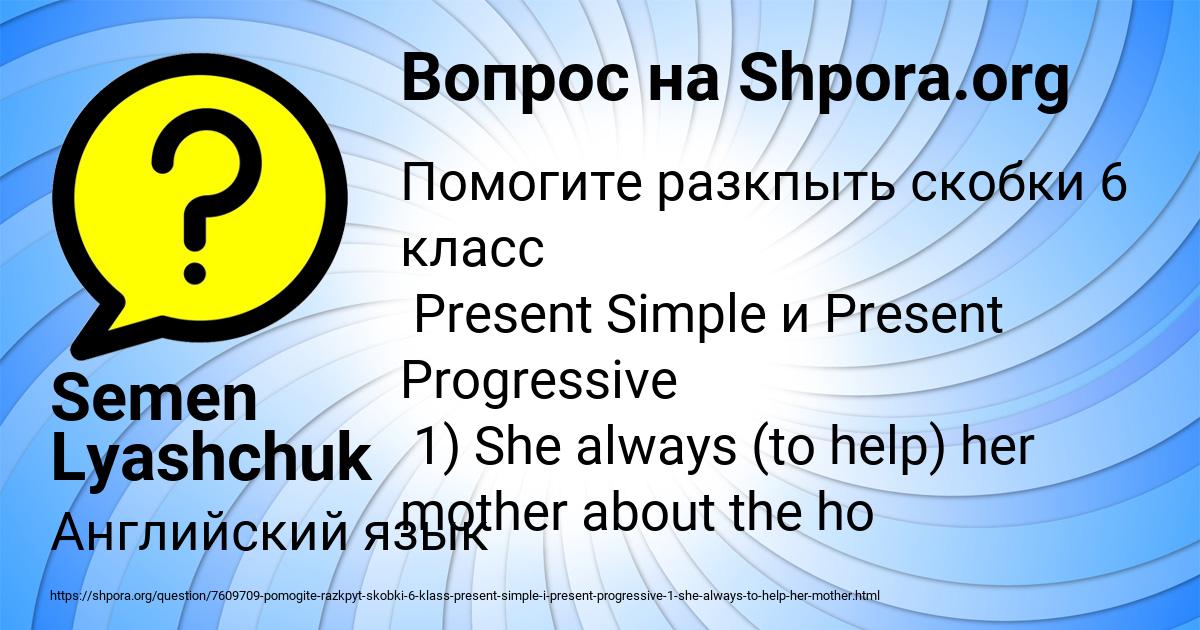 Вопрос на Shpora.org

Помогите разкпыть скобки 6 класс
Present Simple и Present Progressive
1) She always (to help) her mother about the ho

Semen Lyashchuk

Английский язык

https://shpora.org/question/7609709-pomogite-razkpyt-skobki-6-klass-present-simple-i-present-progressive-1-she-always-to-help-her-mother.html